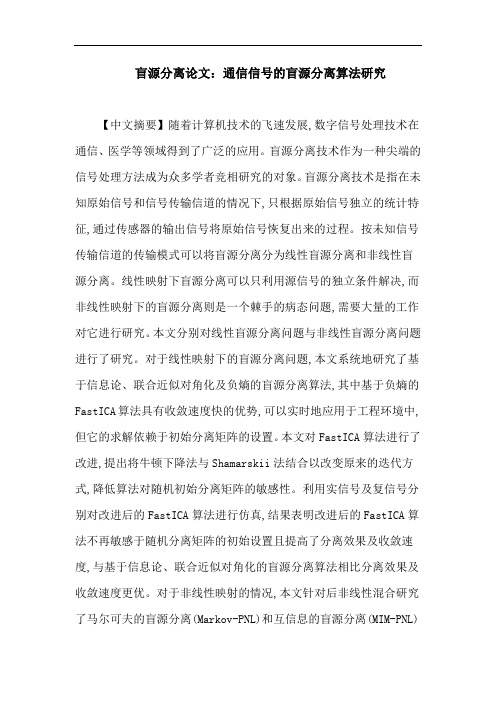 盲源分离论文：通信信号的盲源分离算法研究

【中文摘要】随着计算机技术的飞速发展,数字信号处理技术在通信、医学等领域得到了广泛的应用。盲源分离技术作为一种尖端的信号处理方法成为众多学者竞相研究的对象。盲源分离技术是指在未知原始信号和信号传输信道的情况下,只根据原始信号独立的统计特征,通过传感器的输出信号将原始信号恢复出来的过程。按未知信号传输信道的传输模式可以将盲源分离分为线性盲源分离和非线性盲源分离。线性映射下盲源分离可以只利用源信号的独立条件解决,而非线性映射下的盲源分离则是一个棘手的病态问题,需要大量的工作对它进行研究。本文分别对线性盲源分离问题与非线性盲源分离问题进行了研究。对于线性映射下的盲源分离问题,本文系统地研究了基于信息论、联合近似对角化及负熵的盲源分离算法,其中基于负熵的FastICA算法具有收敛速度快的优势,可以实时地应用于工程环境中,但它的求解依赖于初始分离矩阵的设置。本文对FastICA算法进行了改进,提出将牛顿下降法与Shamarskii法结合以改变原来的迭代方式,降低算法对随机初始分离矩阵的敏感性。利用实信号及复信号分别对改进后的FastICA算法进行仿真,结果表明改进后的FastICA算法不再敏感于随机分离矩阵的初始设置且提高了分离效果及收敛速度,与基于信息论、联合近似对角化的盲源分离算法相比分离效果及收敛速度更优。对于非线性映射的情况,本文针对后非线性混合研究了马尔可夫的盲源分离(Markov-PNL)和互信息的盲源分离(MIM-PNL)